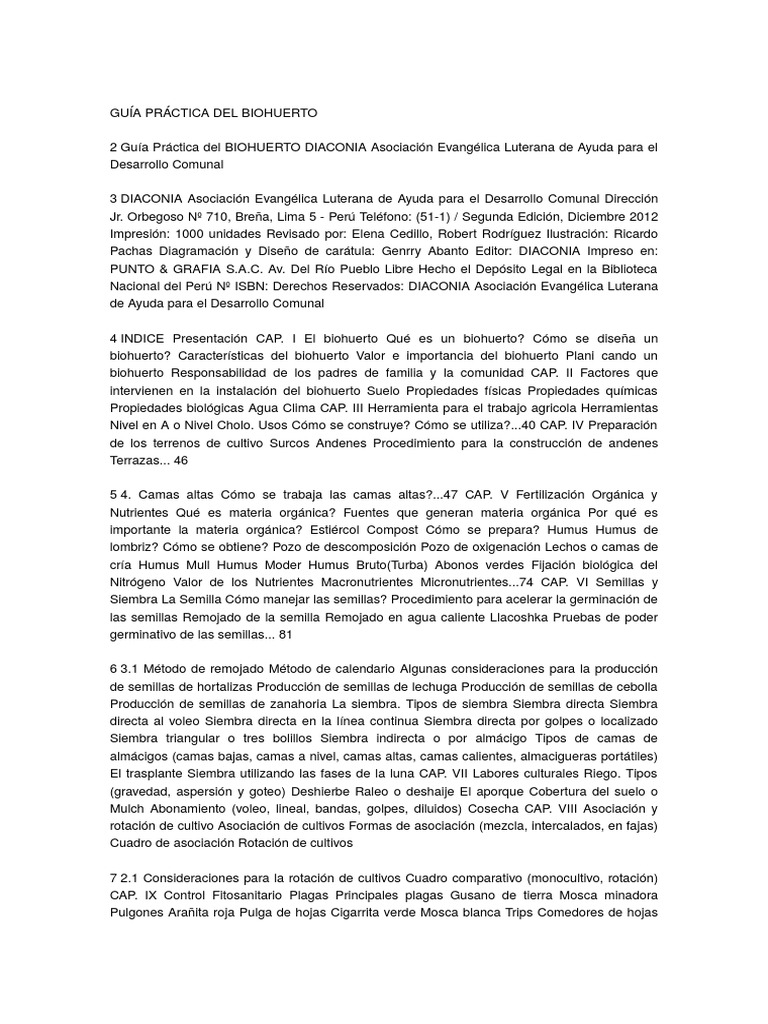 GUÍA PRÁCTICA DEL BIOHUERTO

2 Guía Práctica del BIOHUERTO DIACONIA Asociación Evangélica Luterana de Ayuda para el Desarrollo Comunal

3 DIACONIA Asociación Evangélica Luterana de Ayuda para el Desarrollo Comunal Dirección Jr. Orbegoso Nº 710, Breña, Lima 5 - Perú Teléfono: (51-1) / Segunda Edición, Diciembre 2012 Impresión: 1000 unidades Revisado por: Elena Cedillo, Robert Rodríguez Ilustración: Ricardo Pachas Diagramación y Diseño de carátula: Genrry Abanto Editor: DIACONIA Impreso en: PUNTO & GRAFIA S.A.C. Av. Del Río Pueblo Libre Hecho el Depósito Legal en la Biblioteca Nacional del Perú Nº ISBN: Derechos Reservados: DIACONIA Asociación Evangélica Luterana de Ayuda para el Desarrollo Comunal

4 INDICE Presentación CAP. I El biohuerto Qué es un biohuerto? Cómo se diseña un biohuerto? Características del biohuerto Valor e importancia del biohuerto Plani cando un biohuerto Responsabilidad de los padres de familia y la comunidad CAP. II Factores que intervienen en la instalación del biohuerto Suelo Propiedades físicas Propiedades químicas Propiedades biológicas Agua Clima CAP. III Herramienta para el trabajo agricola Herramientas Nivel en A o Nivel Cholo. Usos Cómo se construye? Cómo se utiliza?...40 CAP. IV Preparación de los terrenos de cultivo Surcos Andenes Procedimiento para la construcción de andenes Terrazas... 46

5 4. Camas altas Cómo se trabaja las camas altas?...47 CAP. V Fertilización Orgánica y Nutrientes Qué es materia orgánica? Fuentes que generan materia orgánica Por qué es importante la materia orgánica? Estiércol Compost Cómo se prepara? Humus Humus de lombriz? Cómo se obtiene? Pozo de descomposición Pozo de oxigenación Lechos o camas de cría Humus Mull Humus Moder Humus Bruto(Turba) Abonos verdes Fijación biológica del Nitrógeno Valor de los Nutrientes Macronutrientes Micronutrientes...74 CAP. VI Semillas y Siembra La Semilla Cómo manejar las semillas? Procedimiento para acelerar la germinación de las semillas Remojado de la semilla Remojado en agua caliente Llacoshka Pruebas de poder germinativo de las semillas... 81

6 3.1 Método de remojado Método de calendario Algunas consideraciones para la producción de semillas de hortalizas Producción de semillas de lechuga Producción de semillas de cebolla Producción de semillas de zanahoria La siembra. Tipos de siembra Siembra directa Siembra directa al voleo Siembra directa en la línea continua Siembra directa por golpes o localizado Siembra triangular o tres bolillos Siembra indirecta o por almácigo Tipos de camas de almácigos (camas bajas, camas a nivel, camas altas, camas calientes, almacigueras portátiles) El trasplante Siembra utilizando las fases de la luna CAP. VII Labores culturales Riego. Tipos (gravedad, aspersión y goteo) Deshierbe Raleo o deshaije El aporque Cobertura del suelo o Mulch Abonamiento (voleo, lineal, bandas, golpes, diluidos) Cosecha CAP. VIII Asociación y rotación de cultivo Asociación de cultivos Formas de asociación (mezcla, intercalados, en fajas) Cuadro de asociación Rotación de cultivos

7 2.1 Consideraciones para la rotación de cultivos Cuadro comparativo (monocultivo, rotación) CAP. IX Control Fitosanitario Plagas Principales plagas Gusano de tierra Mosca minadora Pulgones Arañita roja Pulga de hojas Cigarrita verde Mosca blanca Trips Comedores de hojas